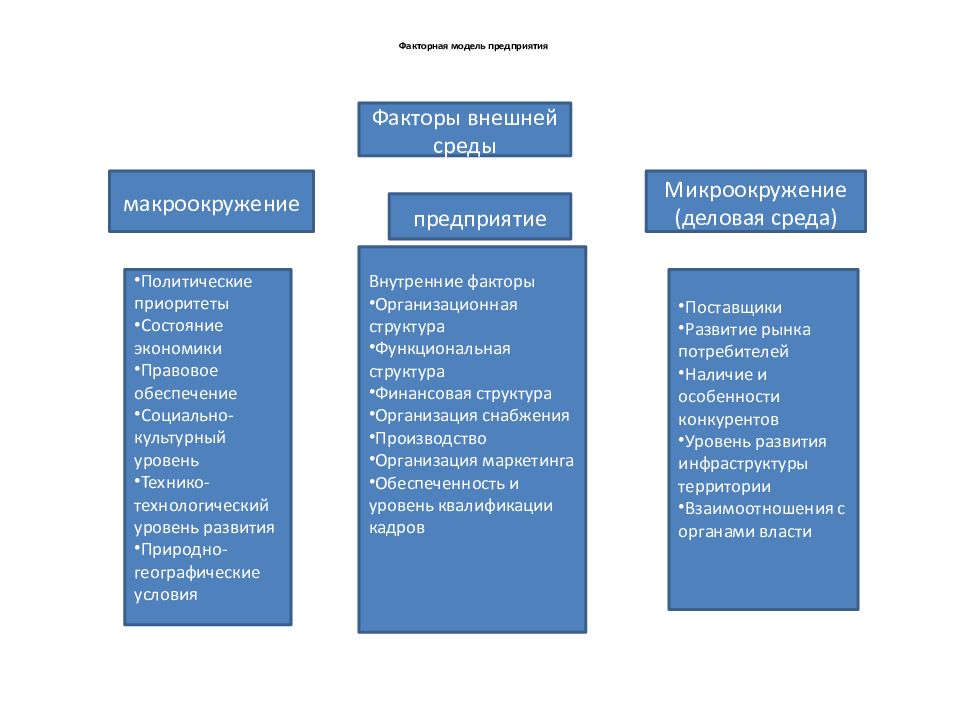 Факторная модель предприятия

Факторы внешней среды

макроокружение

предприятие

Микроокружение (деловая среда)

•Политические приоритеты
•Состояние экономики
•Правовое обеспечение
•Социально-культурный уровень
•Технико-технологический уровень развития
•Природно-географические условия

Внутренние факторы
•Организационная структура
•Функциональная структура
•Финансовая структура
•Организация снабжения
•Производство
•Организация маркетинга
•Обеспеченность и уровень квалификации кадров

•Поставщики
•Развитие рынка потребителей
•Наличие и особенности конкурентов
•Уровень развития инфраструктуры территории
•Взаимоотношения с органами власти